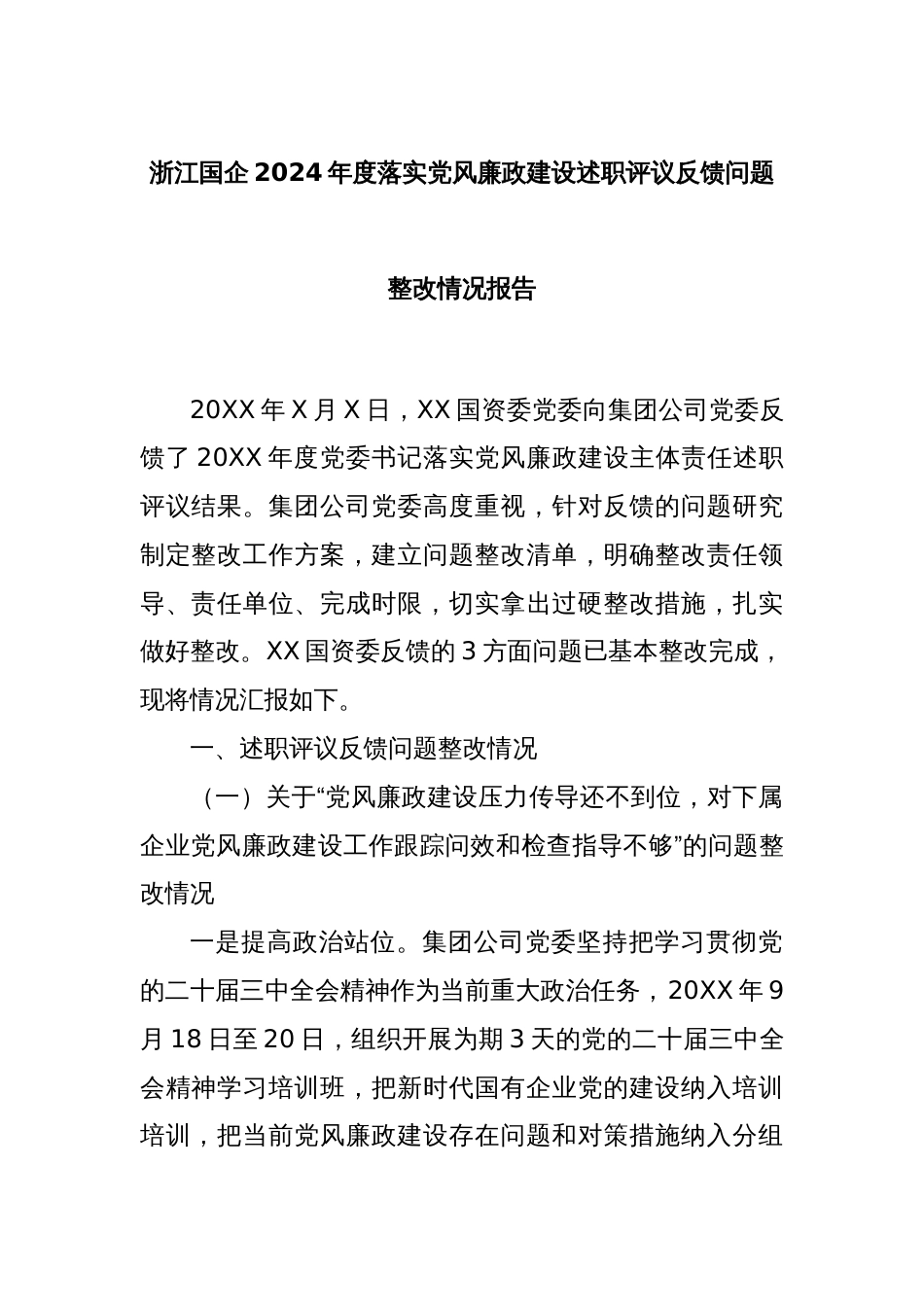 浙江国企2024年度落实党风廉政建设述职评议反馈问题

整改情况报告

20XX年X月X日，XX国资委党委向集团公司党委反馈了20XX年度党委书记落实党风廉政建设主体责任述职评议结果。集团公司党委高度重视，针对反馈的问题研究制定整改工作方案，建立问题整改清单，明确整改责任领导、责任单位、完成时限，切实拿出过硬整改措施，扎实做好整改。XX国资委反馈的3方面问题已基本整改完成，现将情况汇报如下。

一、述职评议反馈问题整改情况

（一）关于“党风廉政建设压力传导还不到位，对下属企业党风廉政建设工作跟踪问效和检查指导不够”的问题整改情况

一是提高政治站位。集团公司党委坚持把学习贯彻党的二十届三中全会精神作为当前重大政治任务，20XX年9月18日至20日，组织开展为期3天的党的二十届三中全会精神学习培训班，把新时代国有企业党的建设纳入培训培训，把当前党风廉政建设存在问题和对策措施纳入分组